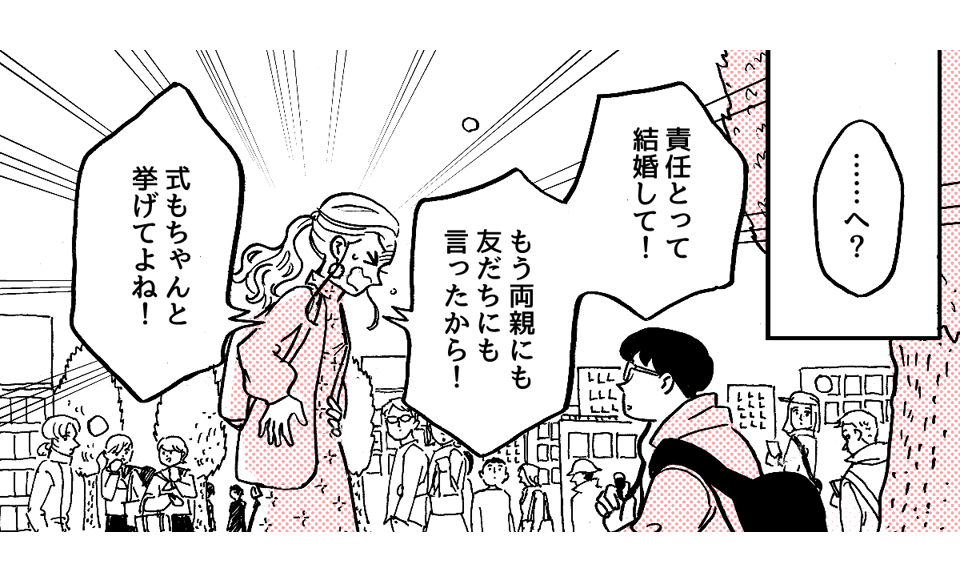 ……へ？

責任とって結婚して！

もう両親にも友だちにも言ったから！

式もちゃんと挙げてよね！